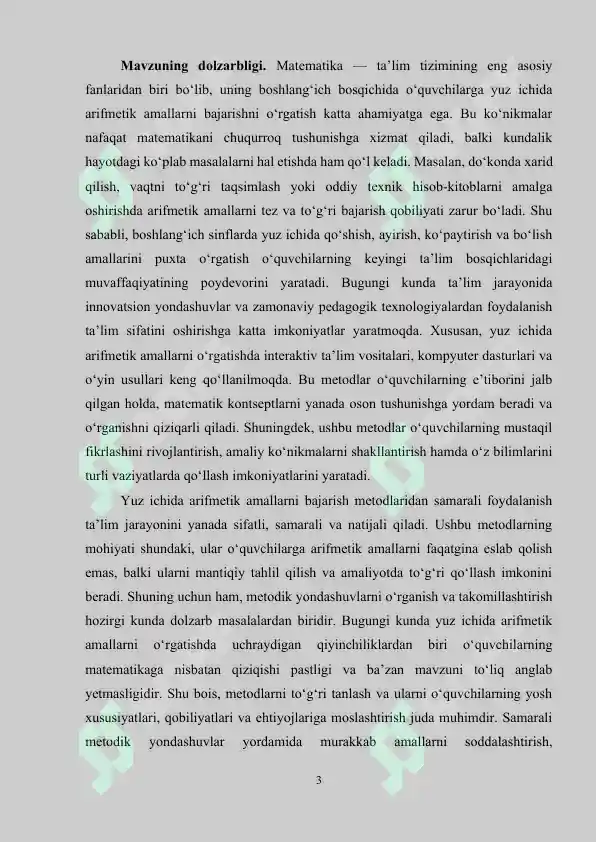 Mavzuning dolzarbligi. Matematika — ta'lim tizimining eng asosiy fanlaridan biri bo'lib, uning boshlang'ich bosqichida o'quvchilarga yuz ichida arifmetik amallarni bajarishni o'rgatish katta ahamiyatga ega. Bu ko'nikmalar nafaqat matematikani chuqurroq tushunishga xizmat qiladi, balki kundalik hayotdagi ko'plab masalalarni hal etishda ham qo'l keladi. Masalan, do'konda xarid qilish, vaqtni to'g'ri taqsimlash yoki oddiy texnik hisob-kitoblarni amalga oshirishda arifmetik amallarni tez va to'g'ri bajarish qobiliyati zarur bo'ladi. Shu sababli, boshlang'ich sinflarda yuz ichida qo'shish, ayirish, ko'paytirish va bo'lish amallarini puxta o'rgatish o'quvchilarning keyingi ta'lim bosqichlaridagi muvaffaqiyatining poydevorini yaratadi. Bugungi kunda ta'lim jarayonida innovatsion yondashuvlar va zamonaviy pedagogik texnologiyalardan foydalanish ta'lim sifatini oshirishga katta imkoniyatlar yaratmoqda. Xususan, yuz ichida arifmetik amallarni o'rgatishda interaktiv ta'lim vositalari, kompyuter dasturlari va o'yin usullari keng qo'llanilmoqda. Bu metodlar o'quvchilarning e'tiborini jalb qilgan holda, matematik kontseptlarni yanada oson tushunishga yordam beradi va o'rganishni qiziqarli qiladi. Shuningdek, ushbu metodlar o'quvchilarning mustaqil fikrlashini rivojlantirish, amaliy ko'nikmalarni shakllantirish hamda o'z bilimlarini turli vaziyatlarda qo'llash imkoniyatlarini yaratadi.

Yuz ichida arifmetik amallarni bajarish metodlaridan samarali foydalanish ta'lim jarayonini yanada sifatli, samarali va natijali qiladi. Ushbu metodlarning mohiyati shundaki, ular o'quvchilarga arifmetik amallarni faqatgina eslab qolish emas, balki ularni mantiqiy tahlil qilish va amaliyotda to'g'ri qo'llash imkonini beradi. Shuning uchun ham, metodik yondashuvlarni o'rganish va takomillashtirish hozirgi kunda dolzarb masalalardan biridir. Bugungi kunda yuz ichida arifmetik amallarni o'rgatishda uchraydigan qiyinchiliklardan biri o'quvchilarning matematikaga nisbatan qiziqishi pastligi va ba'zan mavzuni to'liq anglab yetmasligidir. Shu bois, metodlarni to'g'ri tanlash va ularni o'quvchilarning yosh xususiyatlari, qobiliyatlari va ehtiyojlariga moslashtirish juda muhimdir. Samarali metodik yondashuvlar yordamida murakkab amallarni soddalashtirish,

3